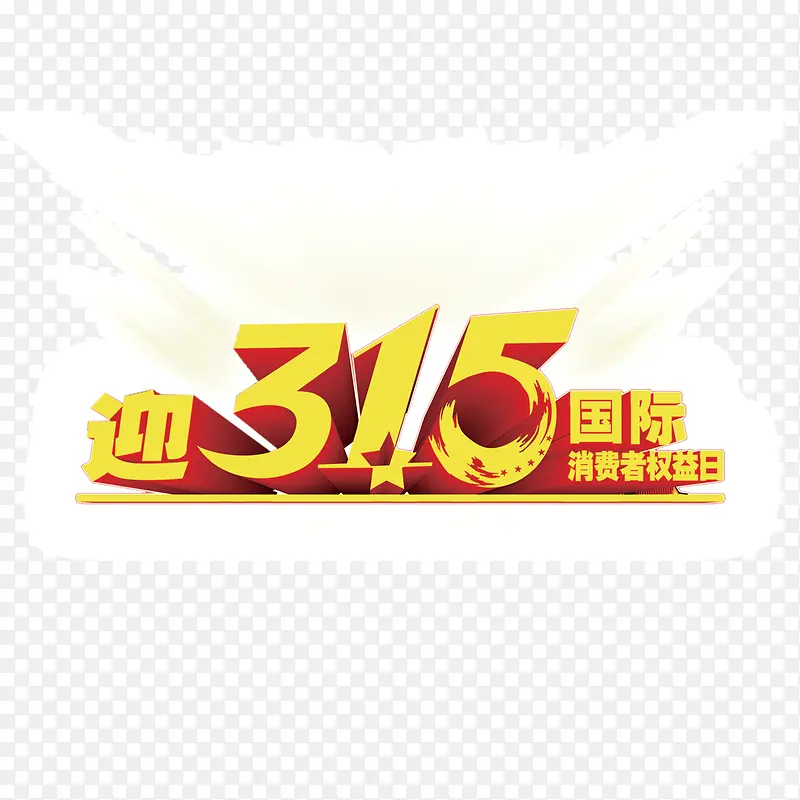 迎315国际
消费者权益日